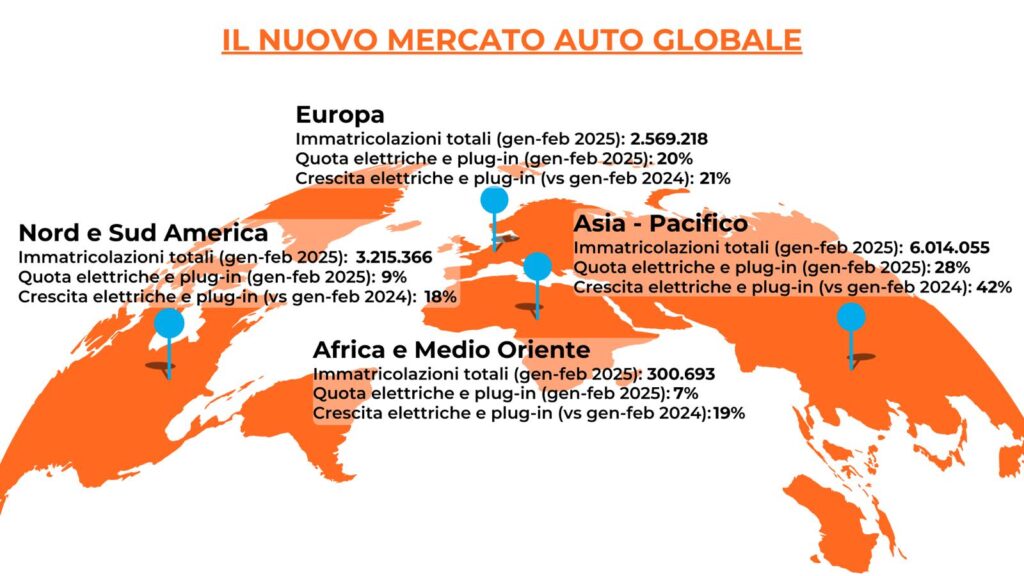 IL NUOVO MERCATO AUTO GLOBALE

Europa
Immatricolazioni totali (gen-feb 2025): 2.569.218
Quota elettriche e plug-in (gen-feb 2025): 20%
Crescita elettriche e plug-in (vs gen-feb 2024): 21%

Nord e Sud America
Immatricolazioni totali (gen-feb 2025): 3.215.366
Quota elettriche e plug-in (gen-feb 2025): 9%
Crescita elettriche e plug-in (vs gen-feb 2024): 18%

Asia - Pacifico
Immatricolazioni totali (gen-feb 2025): 6.014.055
Quota elettriche e plug-in (gen-feb 2025): 28%
Crescita elettriche e plug-in (vs gen-feb 2024): 42%

Africa e Medio Oriente
Immatricolazioni totali (gen-feb 2025): 300.693
Quota elettriche e plug-in (gen-feb 2025): 7%
Crescita elettriche e plug-in (vs gen-feb 2024):19%